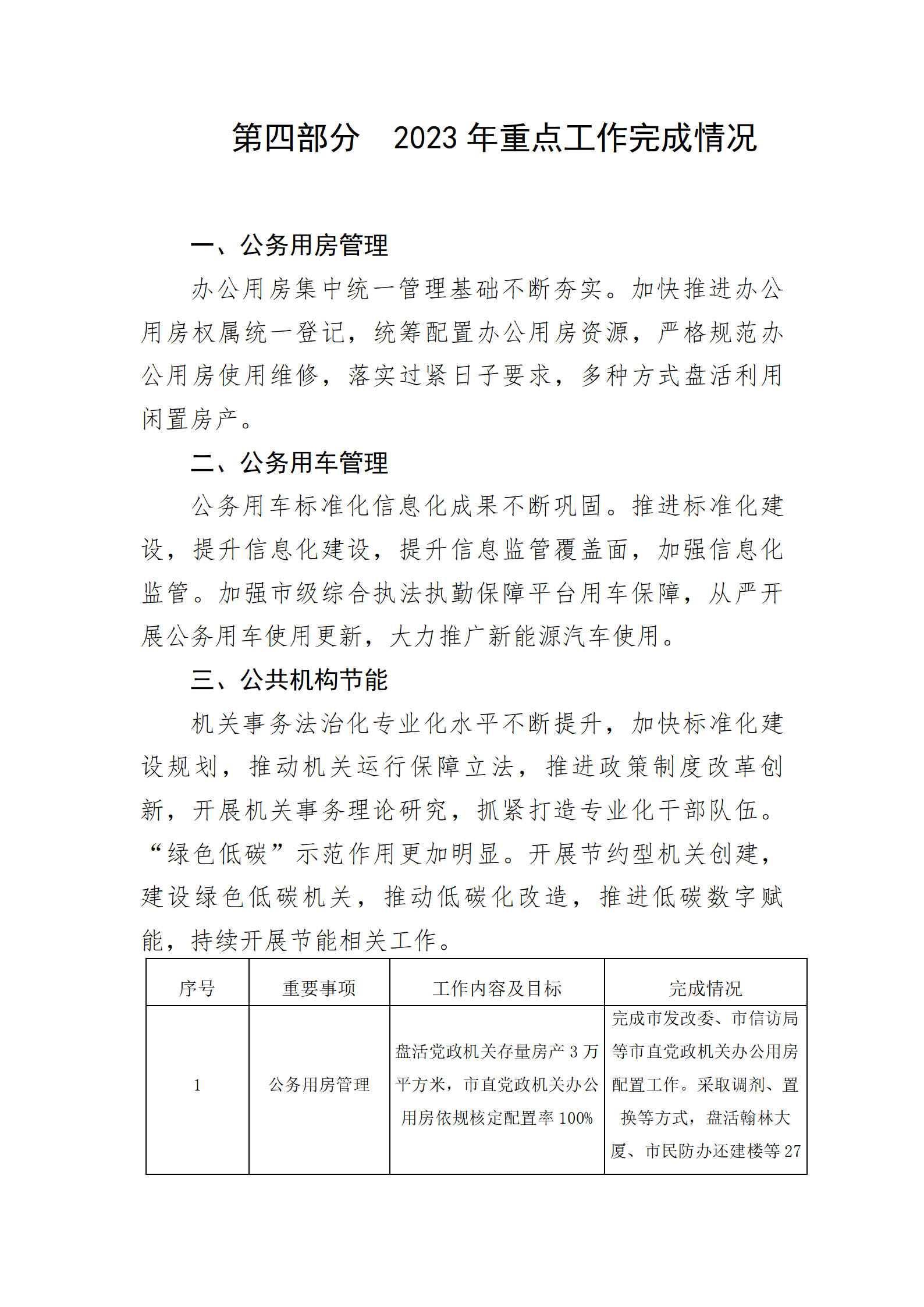 第四部分　2023 年重点工作完成情况

一、公务用房管理

办公用房集中统一管理基础不断夯实。加快推进办公用房权属统一登记，统筹配置办公用房资源，严格规范办公用房使用维修，落实过紧日子要求，多种方式盘活利用闲置房产。

二、公务用车管理

公务用车标准化信息化成果不断巩固。推进标准化建设，提升信息化建设，提升信息监管覆盖面，加强信息化监管。加强市级综合执法执勤保障平台用车保障，从严开展公务用车使用更新，大力推广新能源汽车使用。

三、公共机构节能

机关事务法治化专业化水平不断提升，加快标准化建设规划，推动机关运行保障立法，推进政策制度改革创新，开展机关事务理论研究，抓紧打造专业化干部队伍。“绿色低碳”示范作用更加明显。开展节约型机关创建，建设绿色低碳机关，推动低碳化改造，推进低碳数字赋能，持续开展节能相关工作。

| 序号 | 重要事项 | 工作内容及目标 | 完成情况 |
|---|---|---|---|
| 1 | 公务用房管理 | 盘活党政机关存量房产 3 万平方米，市直党政机关办公用房依规核定配置率 100% | 完成市发改委、市信访局等市直党政机关办公用房配置工作。采取调剂、置换等方式，盘活翰林大厦、市民防办还建楼等 27 |